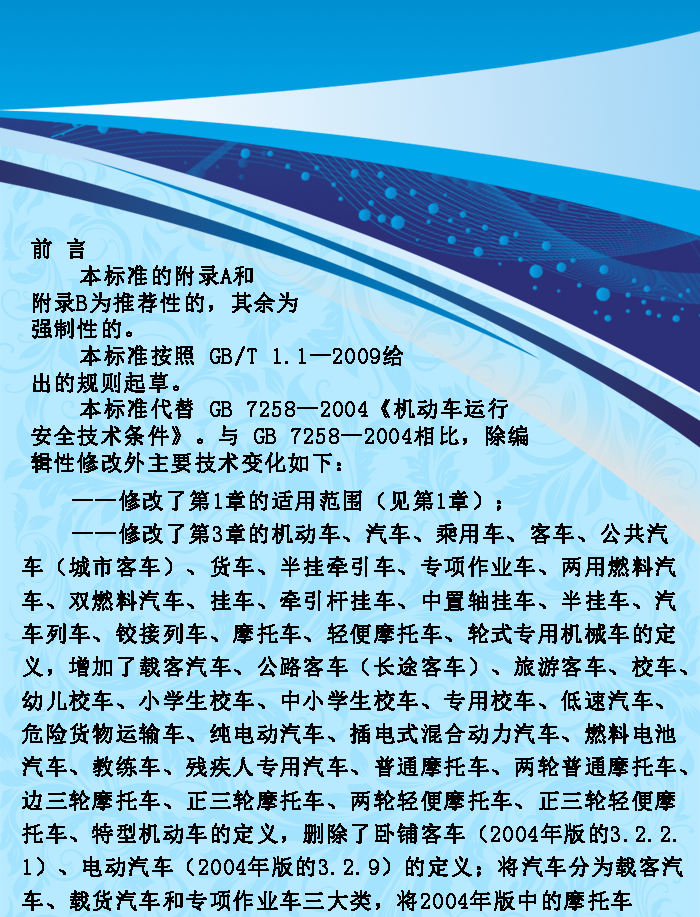 前 言

本标准的附录A和附录B为推荐性的，其余为强制性的。

本标准按照 GB/T 1.1—2009给出的规则起草。

本标准代替 GB 7258—2004《机动车运行安全技术条件》。与 GB 7258—2004相比，除编辑性修改外主要技术变化如下：

——修改了第1章的适用范围（见第1章）；

——修改了第3章的机动车、汽车、乘用车、客车、公共汽车（城市客车）、货车、半挂牵引车、专项作业车、两用燃料汽车、双燃料汽车、挂车、牵引杆挂车、中置轴挂车、半挂车、汽车列车、铰接列车、摩托车、轻便摩托车、轮式专用机械车的定义，增加了载客汽车、公路客车（长途客车）、旅游客车、校车、幼儿校车、小学生校车、中小学生校车、专用校车、低速汽车、危险货物运输车、纯电动汽车、插电式混合动力汽车、燃料电池汽车、教练车、残疾人专用汽车、普通摩托车、两轮普通摩托车、边三轮摩托车、正三轮摩托车、两轮轻便摩托车、正三轮轻便摩托车、特型机动车的定义，删除了卧铺客车（2004年版的3.2.2.1）、电动汽车（2004年版的3.2.9）的定义；将汽车分为载客汽车、载货汽车和专项作业车三大类，将2004年版中的摩托车